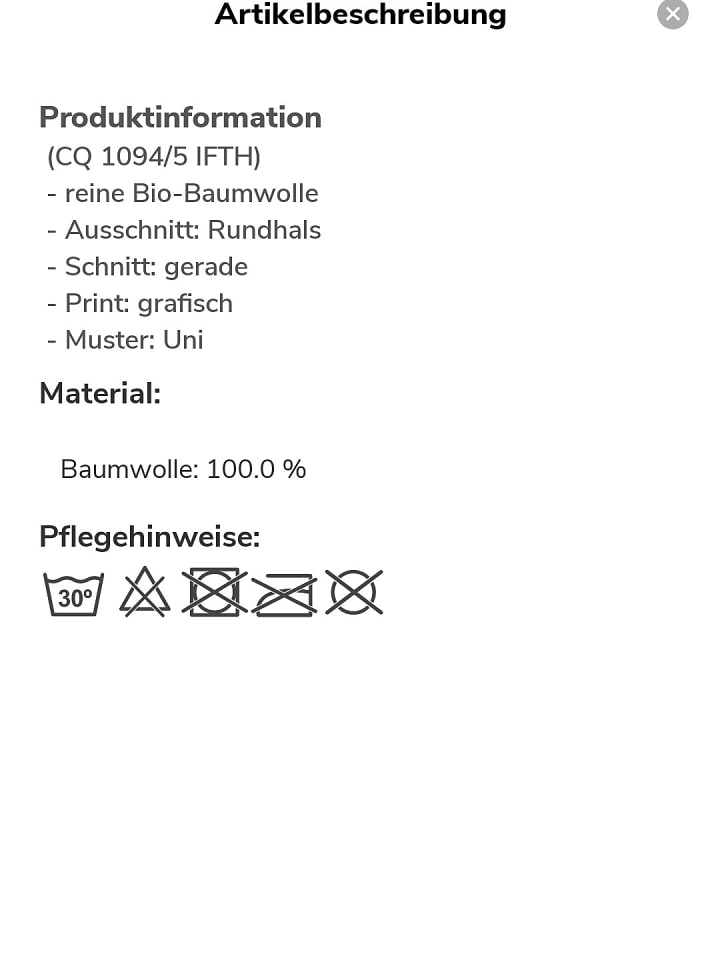 Artikelbeschreibung

Produktinformation
(CQ 1094/5 IFTH)
- reine Bio-Baumwolle
- Ausschnitt: Rundhals
- Schnitt: gerade
- Print: grafisch
- Muster: Uni

Material:

Baumwolle: 100.0 %

Pflegehinweise:

30°